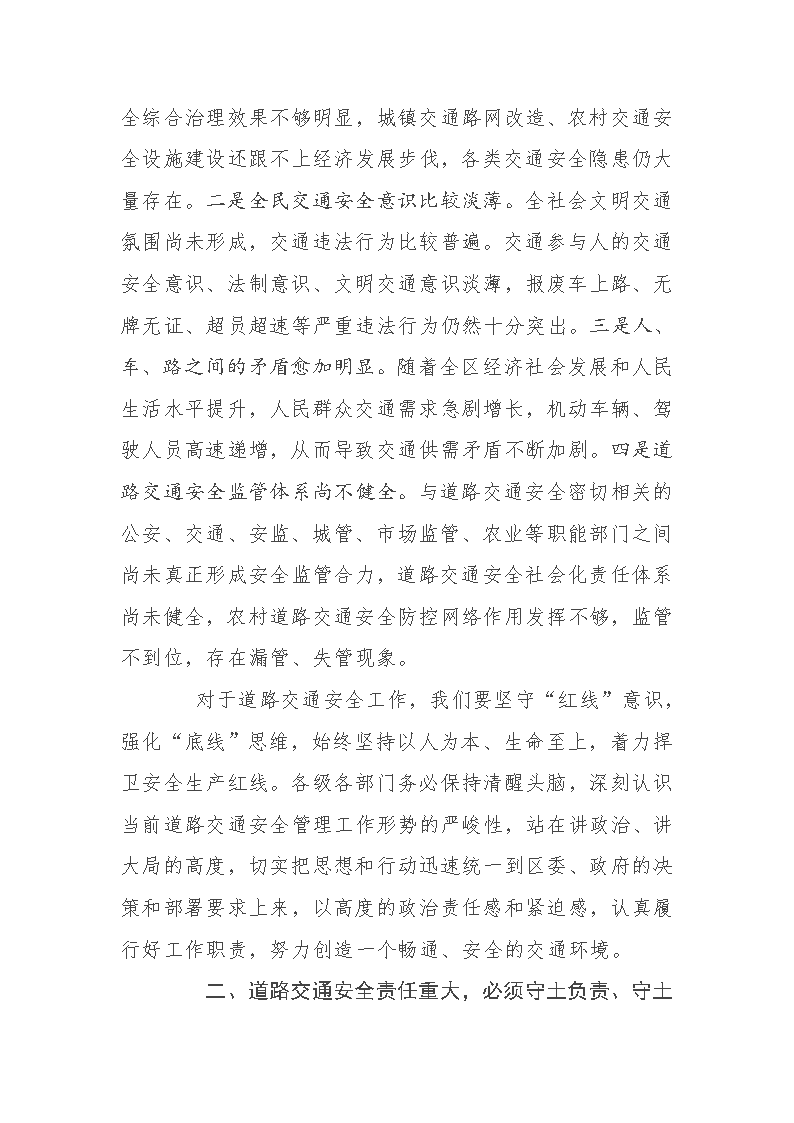 全综合治理效果不够明显，城镇交通路网改造、农村交通安全设施建设还跟不上经济发展步伐，各类交通安全隐患仍大量存在。二是全民交通安全意识比较淡薄。全社会文明交通氛围尚未形成，交通违法行为比较普遍。交通参与人的交通安全意识、法制意识、文明交通意识淡薄，报废车上路、无牌无证、超员超速等严重违法行为仍然十分突出。三是人、车、路之间的矛盾愈加明显。随着全区经济社会发展和人民生活水平提升，人民群众交通需求急剧增长，机动车辆、驾驶人员高速递增，从而导致交通供需矛盾不断加剧。四是道路交通安全监管体系尚不健全。与道路交通安全密切相关的公安、交通、安监、城管、市场监管、农业等职能部门之间尚未真正形成安全监管合力，道路交通安全社会化责任体系尚未健全，农村道路交通安全防控网络作用发挥不够，监管不到位，存在漏管、失管现象。

对于道路交通安全工作，我们要坚守“红线”意识，强化“底线”思维，始终坚持以人为本、生命至上，着力捍卫安全生产红线。各级各部门务必保持清醒头脑，深刻认识当前道路交通安全管理工作形势的严峻性，站在讲政治、讲大局的高度，切实把思想和行动迅速统一到区委、政府的决策和部署要求上来，以高度的政治责任感和紧迫感，认真履行好工作职责，努力创造一个畅通、安全的交通环境。

二、道路交通安全责任重大，必须守土负责、守土